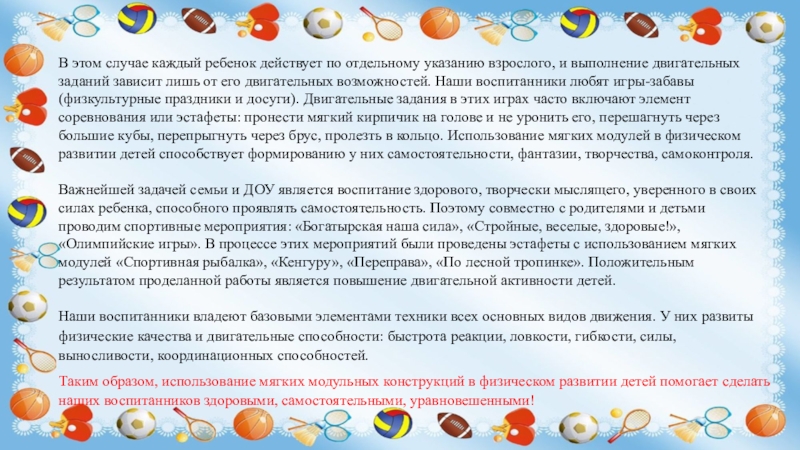 В этом случае каждый ребенок действует по отдельному указанию взрослого, и выполнение двигательных заданий зависит лишь от его двигательных возможностей. Наши воспитанники любят игры-забавы (физкультурные праздники и досуги). Двигательные задания в этих играх часто включают элемент соревнования или эстафеты: пронести мягкий кирпичик на голове и не уронить его, перешагнуть через большие кубы, перепрыгнуть через брус, пролезть в кольцо. Использование мягких модулей в физическом развитии детей способствует формированию у них самостоятельности, фантазии, творчества, самоконтроля.

Важнейшей задачей семьи и ДОУ является воспитание здорового, творчески мыслящего, уверенного в своих силах ребенка, способного проявлять самостоятельность. Поэтому совместно с родителями и детьми проводим спортивные мероприятия: «Богатырская наша сила», «Стройные, веселые, здоровые!», «Олимпийские игры». В процессе этих мероприятий были проведены эстафеты с использованием мягких модулей «Спортивная рыбалка», «Кенгуру», «Переправа», «По лесной тропинке». Положительным результатом проделанной работы является повышение двигательной активности детей.

Наши воспитанники владеют базовыми элементами техники всех основных видов движения. У них развиты физические качества и двигательные способности: быстрота реакции, ловкости, гибкости, силы, выносливости, координационных способностей.

Таким образом, использование мягких модульных конструкций в физическом развитии детей помогает сделать наших воспитанников здоровыми, самостоятельными, уравновешенными!